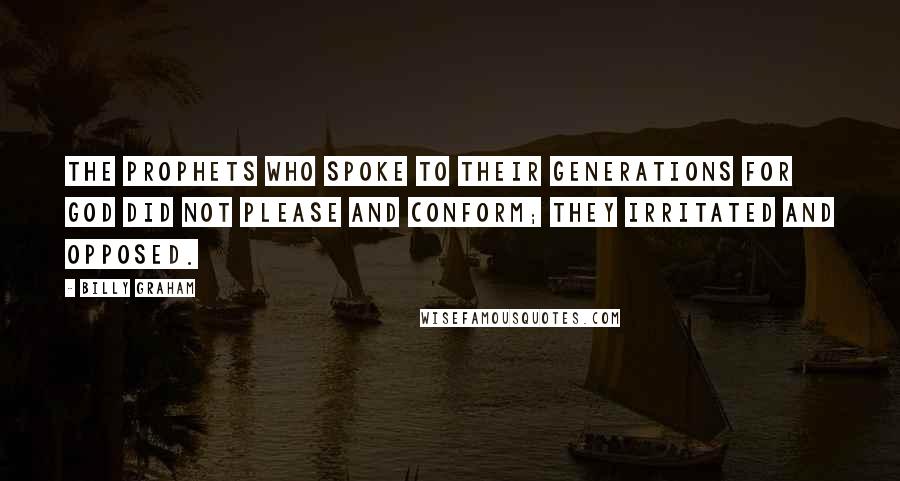 THE PROPHETS WHO SPOKE TO THEIR GENERATIONS FOR GOD DID NOT PLEASE AND CONFORM; THEY IRRITATED AND OPPOSED.

- BILLY GRAHAM

WISEFAMOUSQUOTES.COM